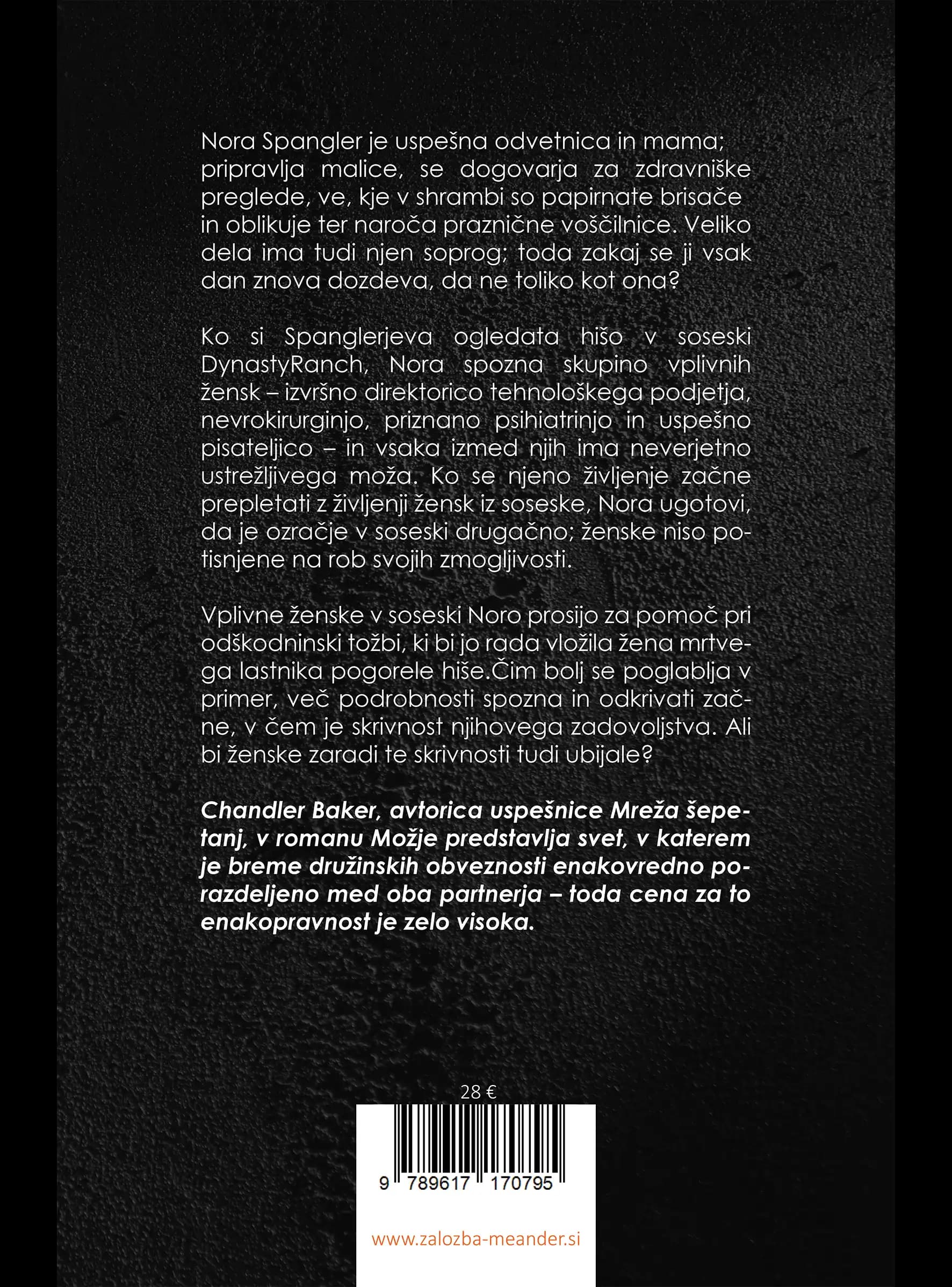 Nora Spangler je uspešna odvetnica in mama; pripravlja malice, se dogovarja za zdravniške preglede, ve, kje v shrambi so papirnate brisače in oblikuje ter naroča praznične voščilnice. Veliko dela ima tudi njen soprog; toda zakaj se ji vsak dan znova dozdeva, da ne toliko kot ona?

Ko si Spanglerjeva ogledata hišo v soseski DynastyRanch, Nora spozna skupino vplivnih žensk – izvršno direktorico tehnološkega podjetja, nevrokirurginjo, priznano psihiatrinjo in uspešno pisateljico – in vsaka izmed njih ima neverjetno ustrežljivega moža. Ko se njeno življenje začne prepletati z življenji žensk iz soseske, Nora ugotovi, da je ozračje v soseski drugačno; ženske niso potisnjene na rob svojih zmogljivosti.

Vplivne ženske v soseski Noro prosijo za pomoč pri odškodninski tožbi, ki bi jo rada vložila žena mrtvega lastnika pogorele hiše.Čim bolj se poglablja v primer, več podrobnosti spozna in odkrivati začne, v čem je skrivnost njihovega zadovoljstva. Ali bi ženske zaradi te skrivnosti tudi ubijale?

Chandler Baker, avtorica uspešnice Mreža šepetanj, v romanu Možje predstavlja svet, v katerem je breme družinskih obveznosti enakovredno porazdeljeno med oba partnerja – toda cena za to enakopravnost je zelo visoka.

28 €

9 789617 170795

www.zalozba-meander.si